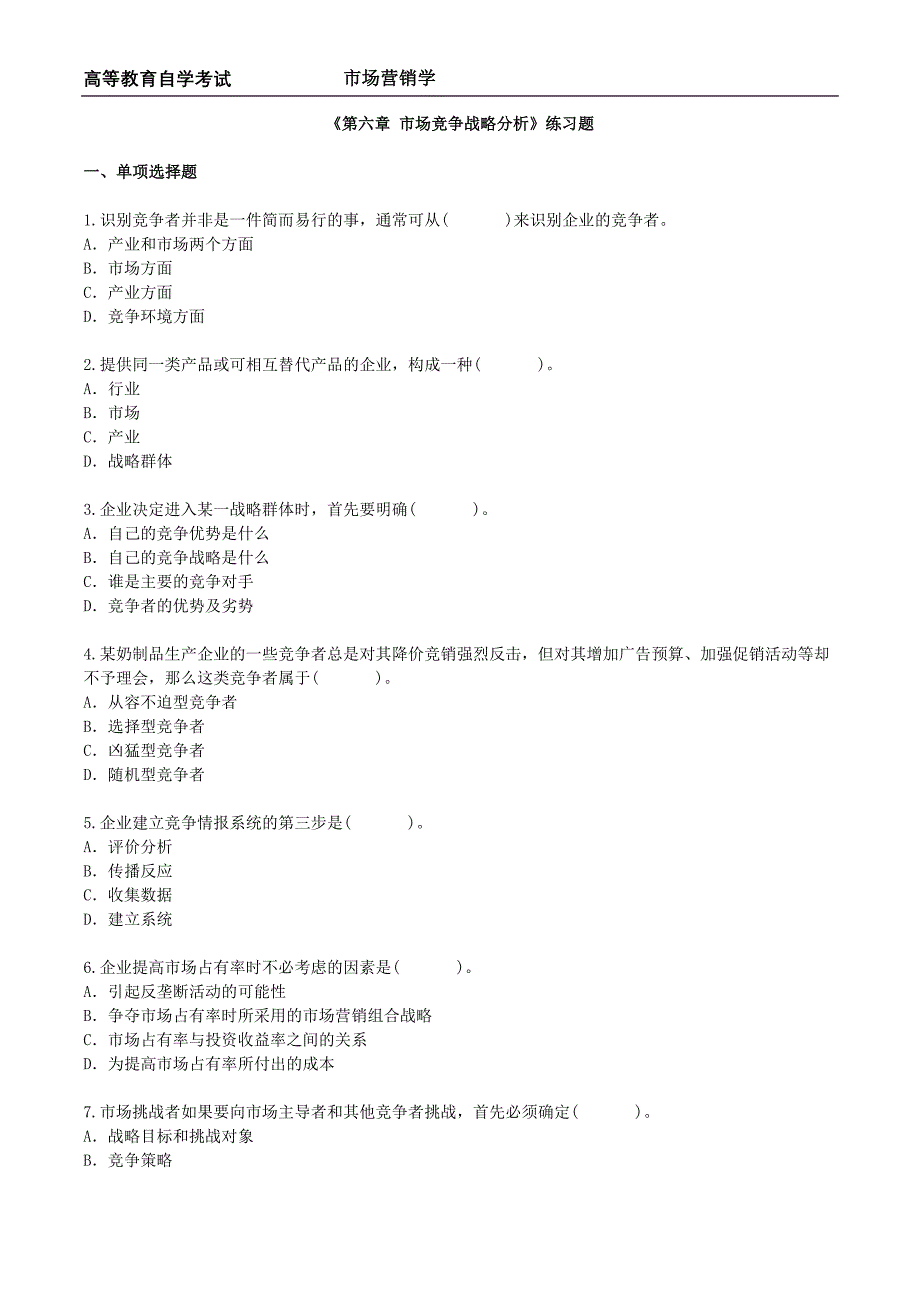 高等教育自学考试　　市场营销学

《第六章 市场竞争战略分析》练习题

一、单项选择题

1.识别竞争者并非是一件简而易行的事，通常可从(　　)来识别企业的竞争者。
A. 产业和市场两个方面
B. 市场方面
C. 产业方面
D. 竞争环境方面

2.提供同一类产品或可相互替代产品的企业，构成一种(　　)。
A. 行业
B. 市场
C. 产业
D. 战略群体

3.企业决定进入某一战略群体时，首先要明确(　　)。
A. 自己的竞争优势是什么
B. 自己的竞争战略是什么
C. 谁是主要的竞争对手
D. 竞争者的优势及劣势

4.某奶制品生产企业的一些竞争者总是对其降价竞销强烈反击，但对其增加广告预算、加强促销活动等却不予理会，那么这类竞争者属于(　　)。
A. 从容不迫型竞争者
B. 选择型竞争者
C. 凶猛型竞争者
D. 随机型竞争者

5.企业建立竞争情报系统的第三步是(　　)。
A. 评价分析
B. 传播反应
C. 收集数据
D. 建立系统

6.企业提高市场占有率时不必考虑的因素是(　　)。
A. 引起反垄断活动的可能性
B. 争夺市场占有率时所采用的市场营销组合战略
C. 市场占有率与投资收益率之间的关系
D. 为提高市场占有率所付出的成本

7.市场挑战者如果要向市场主导者和其他竞争者挑战，首先必须确定(　　)。
A. 战略目标和挑战对象
B. 竞争策略